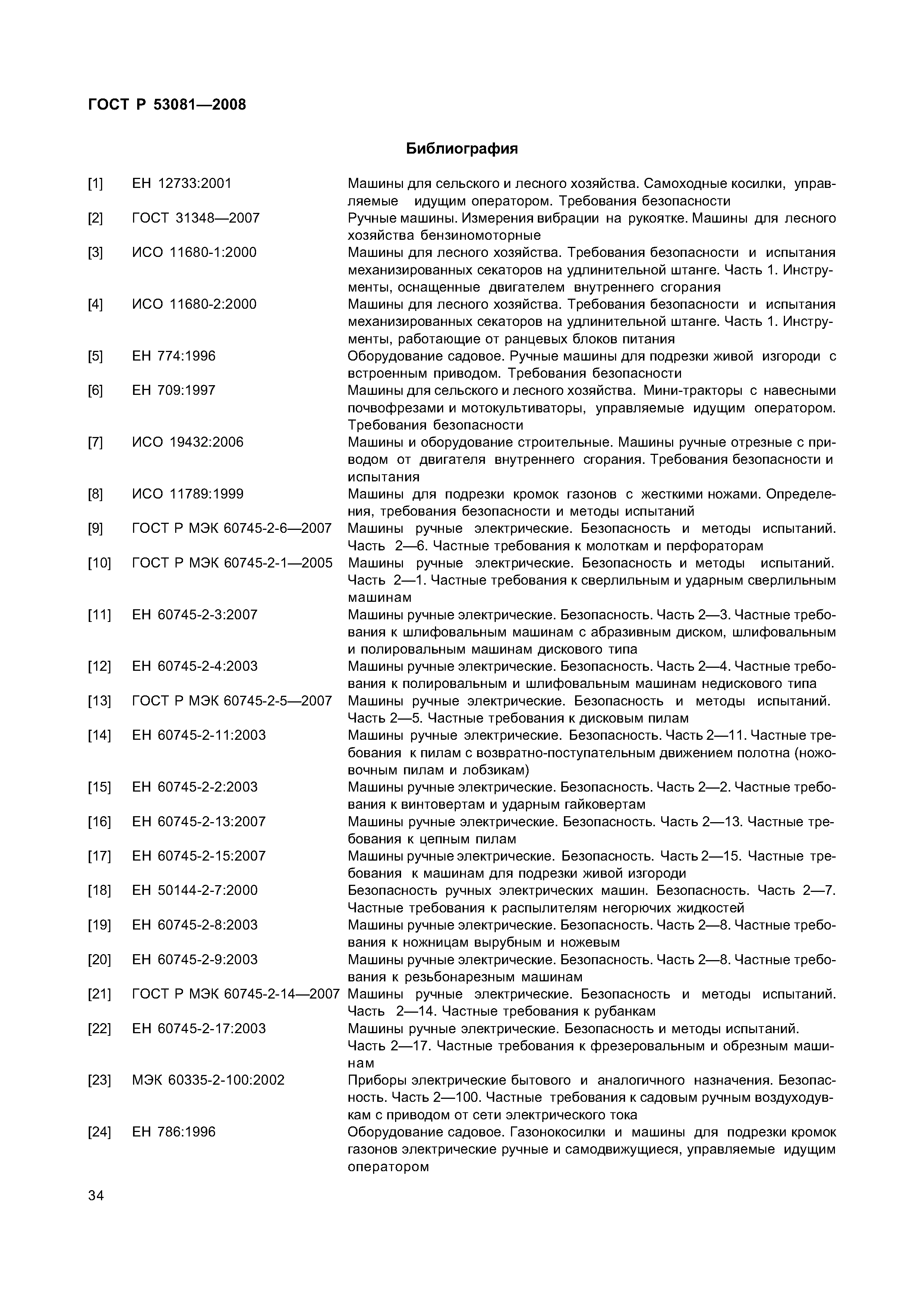 ГОСТ Р 53081—2008

Библиография

| | | |
|---|---|---|
| [1] | ЕН 12733:2001 | Машины для сельского и лесного хозяйства. Самоходные косилки, управляемые идущим оператором. Требования безопасности |
| [2] | ГОСТ 31348—2007 | Ручные машины. Измерения вибрации на рукоятке. Машины для лесного хозяйства бензиномоторные |
| [3] | ИСО 11680-1:2000 | Машины для лесного хозяйства. Требования безопасности и испытания механизированных секаторов на удлинительной штанге. Часть 1. Инструменты, оснащенные двигателем внутреннего сгорания |
| [4] | ИСО 11680-2:2000 | Машины для лесного хозяйства. Требования безопасности и испытания механизированных секаторов на удлинительной штанге. Часть 1. Инструменты, работающие от ранцевых блоков питания |
| [5] | ЕН 774:1996 | Оборудование садовое. Ручные машины для подрезки живой изгороди с встроенным приводом. Требования безопасности |
| [6] | ЕН 709:1997 | Машины для сельского и лесного хозяйства. Мини-тракторы с навесными почвофрезами и мотокультиваторы, управляемые идущим оператором. Требования безопасности |
| [7] | ИСО 19432:2006 | Машины и оборудование строительные. Машины ручные отрезные с приводом от двигателя внутреннего сгорания. Требования безопасности и испытания |
| [8] | ИСО 11789:1999 | Машины для подрезки кромок газонов с жесткими ножами. Определения, требования безопасности и методы испытаний |
| [9] | ГОСТ Р МЭК 60745-2-6—2007 | Машины ручные электрические. Безопасность и методы испытаний. Часть 2—6. Частные требования к молоткам и перфораторам |
| [10] | ГОСТ Р МЭК 60745-2-1—2005 | Машины ручные электрические. Безопасность и методы испытаний. Часть 2—1. Частные требования к сверлильным и ударным сверлильным машинам |
| [11] | ЕН 60745-2-3:2007 | Машины ручные электрические. Безопасность. Часть 2—3. Частные требования к шлифовальным машинам с абразивным диском, шлифовальным и полировальным машинам дискового типа |
| [12] | ЕН 60745-2-4:2003 | Машины ручные электрические. Безопасность. Часть 2—4. Частные требования к полировальным и шлифовальным машинам недискового типа |
| [13] | ГОСТ Р МЭК 60745-2-5—2007 | Машины ручные электрические. Безопасность и методы испытаний. Часть 2—5. Частные требования к дисковым пилам |
| [14] | ЕН 60745-2-11:2003 | Машины ручные электрические. Безопасность. Часть 2—11. Частные требования к пилам с возвратно-поступательным движением полотна (ножовочным пилам и лобзикам) |
| [15] | ЕН 60745-2-2:2003 | Машины ручные электрические. Безопасность. Часть 2—2. Частные требования к винтовертам и ударным гайковертам |
| [16] | ЕН 60745-2-13:2007 | Машины ручные электрические. Безопасность. Часть 2—13. Частные требования к цепным пилам |
| [17] | ЕН 60745-2-15:2007 | Машины ручные электрические. Безопасность. Часть 2—15. Частные требования к машинам для подрезки живой изгороди |
| [18] | ЕН 50144-2-7:2000 | Безопасность ручных электрических машин. Безопасность. Часть 2—7. Частные требования к распылителям негорючих жидкостей |
| [19] | ЕН 60745-2-8:2003 | Машины ручные электрические. Безопасность. Часть 2—8. Частные требования к ножницам вырубным и ножевым |
| [20] | ЕН 60745-2-9:2003 | Машины ручные электрические. Безопасность. Часть 2—8. Частные требования к резьбонарезным машинам |
| [21] | ГОСТ Р МЭК 60745-2-14—2007 | Машины ручные электрические. Безопасность и методы испытаний. Часть 2—14. Частные требования к рубанкам |
| [22] | ЕН 60745-2-17:2003 | Машины ручные электрические. Безопасность и методы испытаний. Часть 2—17. Частные требования к фрезеровальным и обрезным машинам |
| [23] | МЭК 60335-2-100:2002 | Приборы электрические бытового и аналогичного назначения. Безопасность. Часть 2—100. Частные требования к садовым ручным воздуходувкам с приводом от сети электрического тока |
| [24] | ЕН 786:1996 | Оборудование садовое. Газонокосилки и машины для подрезки кромок газонов электрические ручные и самодвижущиеся, управляемые идущим оператором |

34